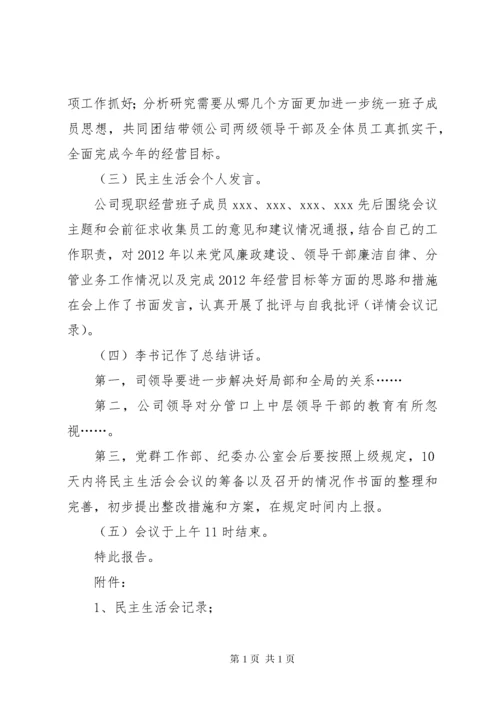 项工作抓好；分析研究需要从哪几个方面更加进一步统一班子成员思想，共同团结带领公司两级领导干部及全体员工真抓实干，全面完成今年的经营目标。

（三）民主生活会个人发言。

公司现职经营班子成员 xxx、xxx、xxx、xxx 先后围绕会议主题和会前征求收集员工的意见和建议情况通报，结合自己的工作职责，对 2012 年以来党风廉政建设、领导干部廉洁自律、分管业务工作情况以及完成 2012 年经营目标等方面的思路和措施在会上作了书面发言，认真开展了批评与自我批评（详情会议记录）。

（四）李书记作了总结讲话。

第一，司领导要进一步解决好局部和全局的关系……

第二，公司领导对分管口上中层领导干部的教育有所忽视……。

第三，党群工作部、纪委办公室会后要按照上级规定，10 天内将民主生活会会议的筹备以及召开的情况作书面的整理和完善，初步提出整改措施和方案，在规定时间内上报。

（五）会议于上午 11 时结束。

特此报告。

附件：

1、民主生活会记录；

第 1 页 共 1 页